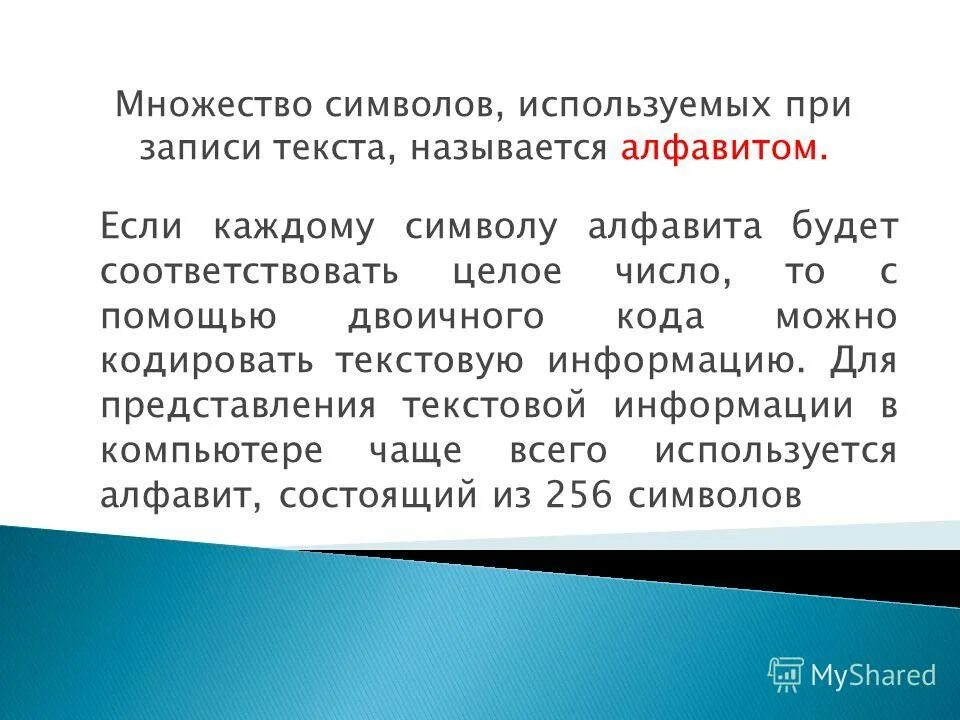 Множество символов, используемых при записи текста, называется алфавитом.

Если каждому символу алфавита будет соответствовать целое число, то с помощью двоичного кода можно кодировать текстовую информацию. Для представления текстовой информации в компьютере чаще всего используется алфавит, состоящий из 256 символов

MyShared